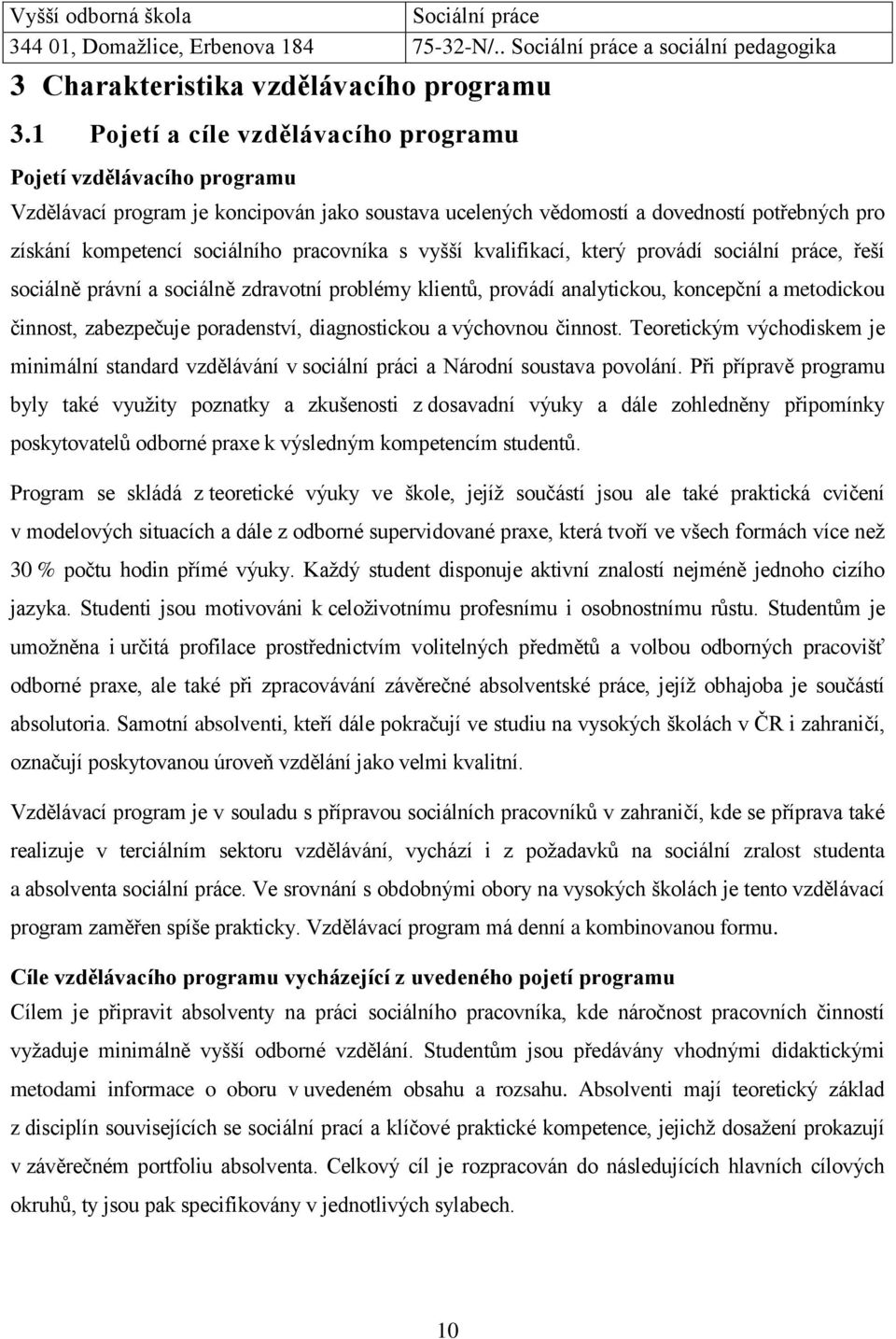 | Vyšší odborná škola | Sociální práce |
|---|---|
| 344 01, Domažlice, Erbenova 184 | 75-32-N/.. Sociální práce a sociální pedagogika |

3 Charakteristika vzdělávacího programu

3.1 Pojetí a cíle vzdělávacího programu

Pojetí vzdělávacího programu

Vzdělávací program je koncipován jako soustava ucelených vědomostí a dovedností potřebných pro získání kompetencí sociálního pracovníka s vyšší kvalifikací, který provádí sociální práce, řeší sociálně právní a sociálně zdravotní problémy klientů, provádí analytickou, koncepční a metodickou činnost, zabezpečuje poradenství, diagnostickou a výchovnou činnost. Teoretickým východiskem je minimální standard vzdělávání v sociální práci a Národní soustava povolání. Při přípravě programu byly také využity poznatky a zkušenosti z dosavadní výuky a dále zohledněny připomínky poskytovatelů odborné praxe k výsledným kompetencím studentů.

Program se skládá z teoretické výuky ve škole, jejíž součástí jsou ale také praktická cvičení v modelových situacích a dále z odborné supervidované praxe, která tvoří ve všech formách více než 30 % počtu hodin přímé výuky. Každý student disponuje aktivní znalostí nejméně jednoho cizího jazyka. Studenti jsou motivováni k celoživotnímu profesnímu i osobnostnímu růstu. Studentům je umožněna i určitá profilace prostřednictvím volitelných předmětů a volbou odborných pracovišť odborné praxe, ale také při zpracovávání závěrečné absolventské práce, jejíž obhajoba je součástí absolutoria. Samotní absolventi, kteří dále pokračují ve studiu na vysokých školách v ČR i zahraničí, označují poskytovanou úroveň vzdělání jako velmi kvalitní.

Vzdělávací program je v souladu s přípravou sociálních pracovníků v zahraničí, kde se příprava také realizuje v terciálním sektoru vzdělávání, vychází i z požadavků na sociální zralost studenta a absolventa sociální práce. Ve srovnání s obdobnými obory na vysokých školách je tento vzdělávací program zaměřen spíše prakticky. Vzdělávací program má denní a kombinovanou formu.

Cíle vzdělávacího programu vycházející z uvedeného pojetí programu

Cílem je připravit absolventy na práci sociálního pracovníka, kde náročnost pracovních činností vyžaduje minimálně vyšší odborné vzdělání. Studentům jsou předávány vhodnými didaktickými metodami informace o oboru v uvedeném obsahu a rozsahu. Absolventi mají teoretický základ z disciplín souvisejících se sociální prací a klíčové praktické kompetence, jejichž dosažení prokazují v závěrečném portfoliu absolventa. Celkový cíl je rozpracován do následujících hlavních cílových okruhů, ty jsou pak specifikovány v jednotlivých sylabech.

10